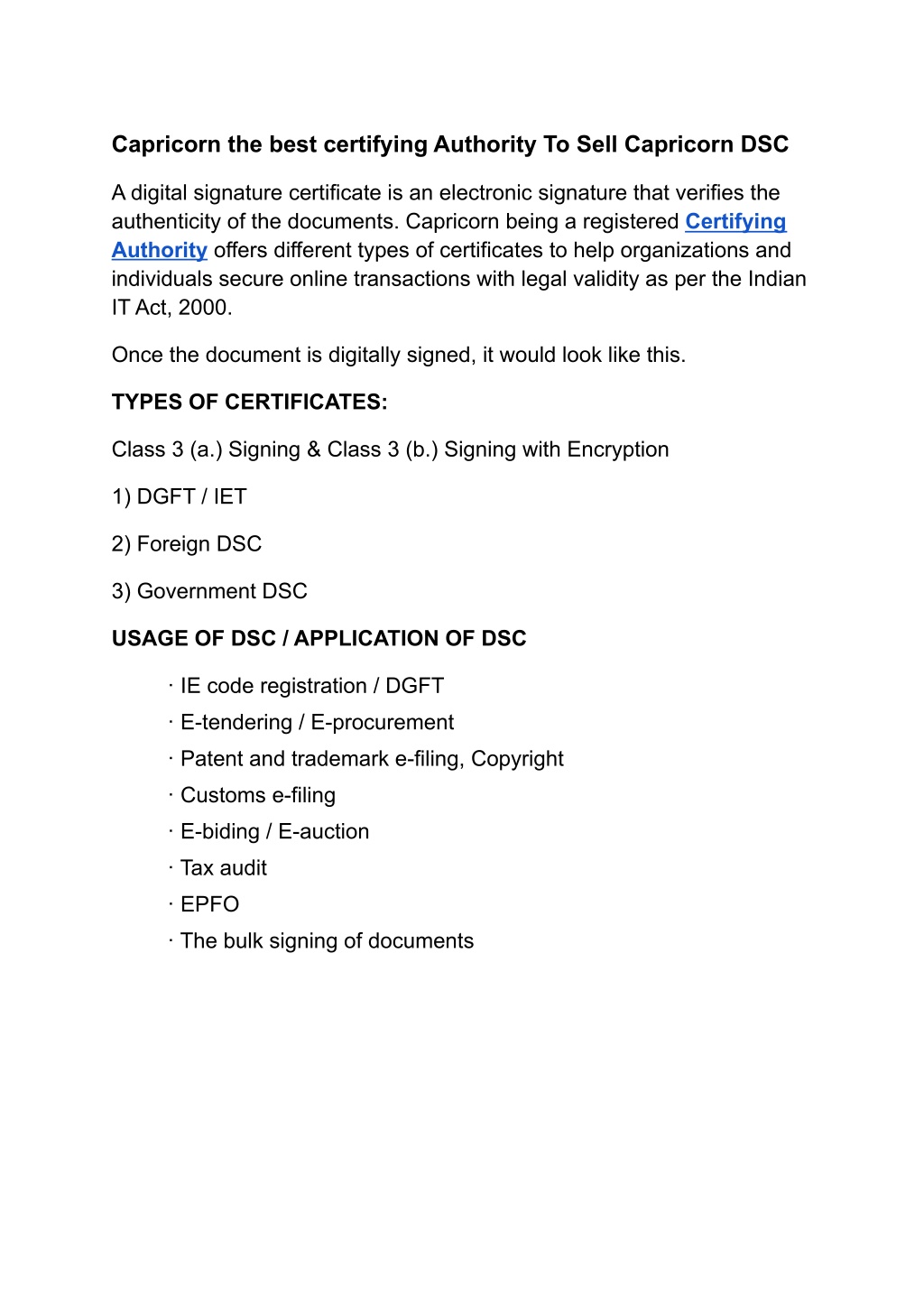 Capricorn the best certifying Authority To Sell Capricorn DSC

A digital signature certificate is an electronic signature that verifies the authenticity of the documents. Capricorn being a registered Certifying Authority offers different types of certificates to help organizations and individuals secure online transactions with legal validity as per the Indian IT Act, 2000.

Once the document is digitally signed, it would look like this.

TYPES OF CERTIFICATES:

Class 3 (a.) Signing & Class 3 (b.) Signing with Encryption

1) DGFT / IET

2) Foreign DSC

3) Government DSC

USAGE OF DSC / APPLICATION OF DSC

· IE code registration / DGFT
· E-tendering / E-procurement
· Patent and trademark e-filing, Copyright
· Customs e-filing
· E-biding / E-auction
· Tax audit
· EPFO
· The bulk signing of documents